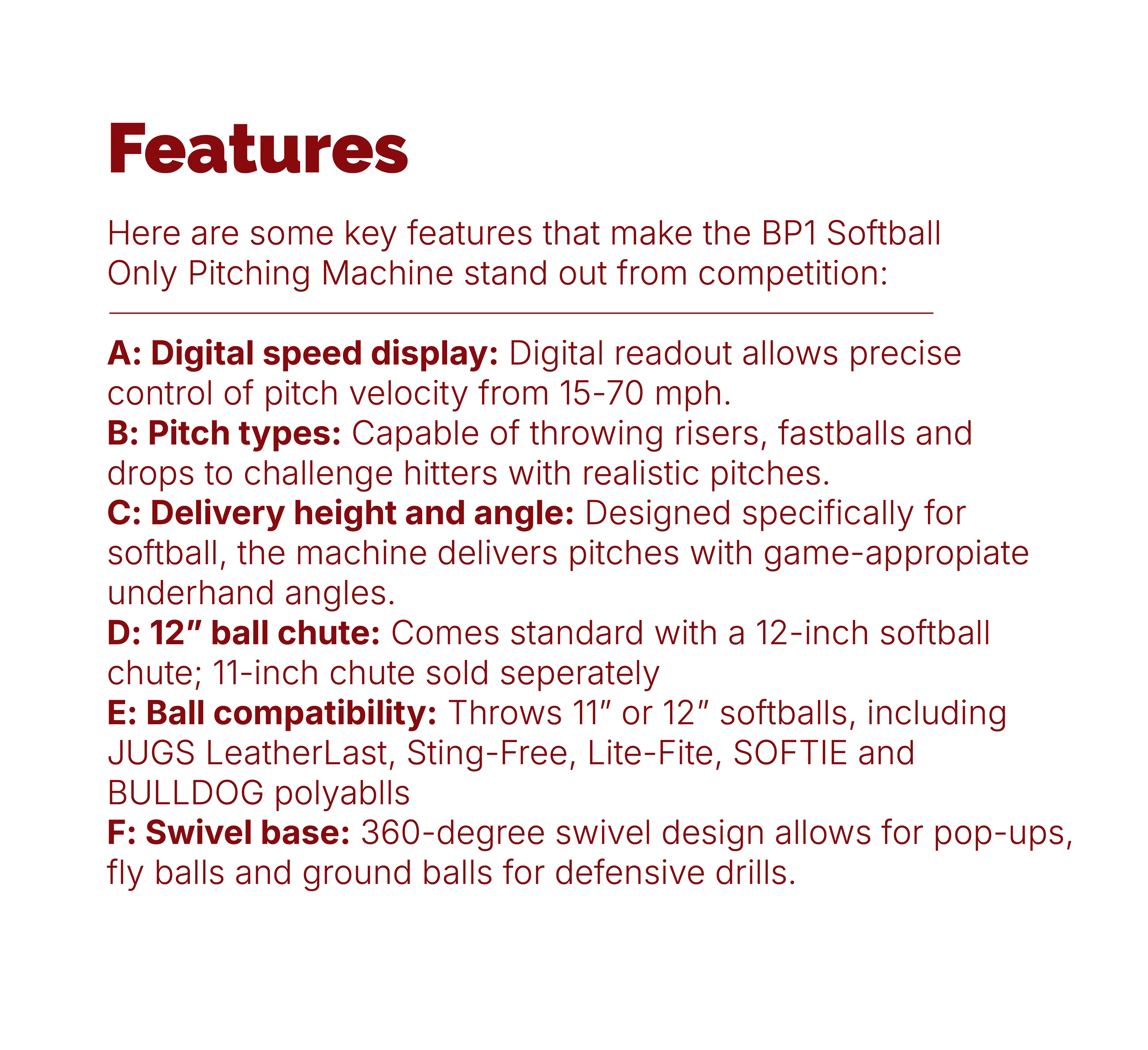 Features

Here are some key features that make the BP1 Softball Only Pitching Machine stand out from competition:

A: Digital speed display: Digital readout allows precise control of pitch velocity from 15-70 mph.
B: Pitch types: Capable of throwing risers, fastballs and drops to challenge hitters with realistic pitches.
C: Delivery height and angle: Designed specifically for softball, the machine delivers pitches with game-appropiate underhand angles.
D: 12″ ball chute: Comes standard with a 12-inch softball chute; 11-inch chute sold seperately
E: Ball compatibility: Throws 11″ or 12″ softballs, including JUGS LeatherLast, Sting-Free, Lite-Fite, SOFTIE and BULLDOG polyablls
F: Swivel base: 360-degree swivel design allows for pop-ups, fly balls and ground balls for defensive drills.